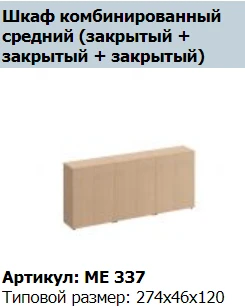 Шкаф комбинированный средний (закрытый + закрытый + закрытый)

Артикул: ME 337
Типовой размер: 274x46x120